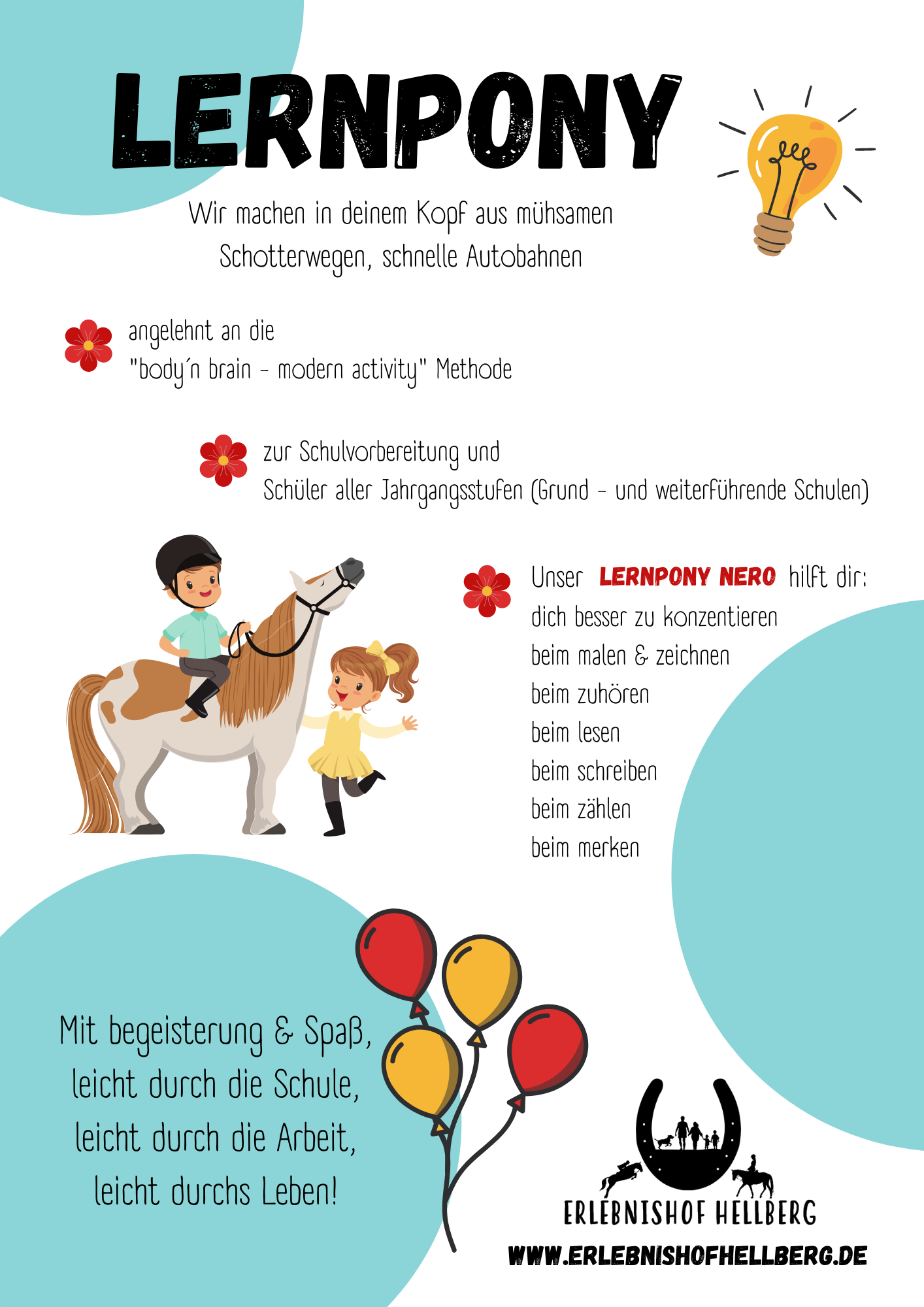 LERNPONY

Wir machen in deinem Kopf aus mühsamen Schotterwegen, schnelle Autobahnen

angelehnt an die "body´n brain - modern activity" Methode

zur Schulvorbereitung und Schüler aller Jahrgangsstufen (Grund - und weiterführende Schulen)

Unser LERNPONY NERO hilft dir:
dich besser zu konzentieren
beim malen & zeichnen
beim zuhören
beim lesen
beim schreiben
beim zählen
beim merken

Mit begeisterung & Spaß, leicht durch die Schule, leicht durch die Arbeit, leicht durchs Leben!

ERLEBNISHOF HELLBERG
WWW.ERLEBNISHOFHELLBERG.DE